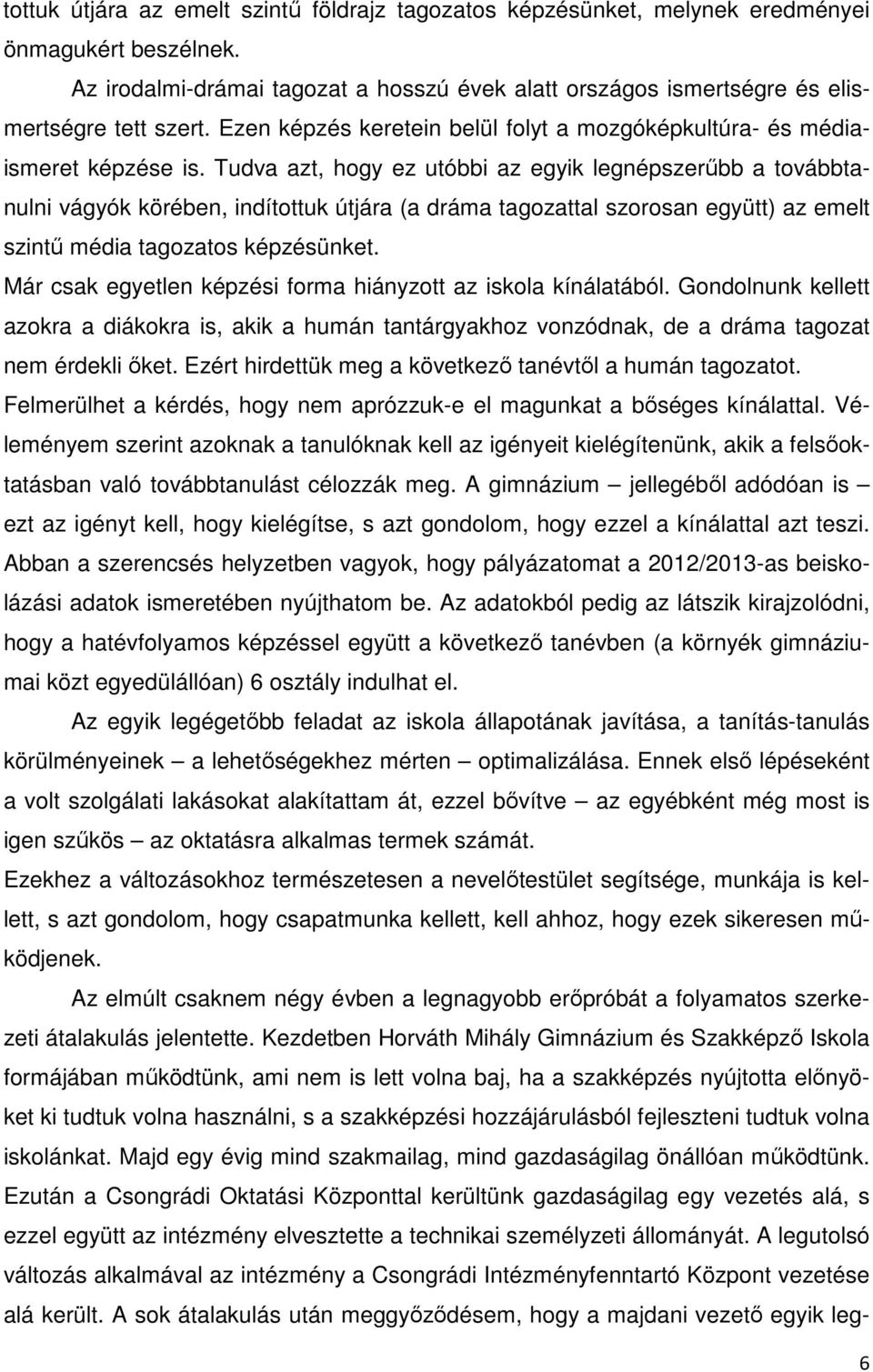 tottuk útjára az emelt szintű földrajz tagozatos képzésünket, melynek eredményei önmagukért beszélnek.

Az irodalmi-drámai tagozat a hosszú évek alatt országos ismertségre és elismertségre tett szert. Ezen képzés keretein belül folyt a mozgóképkultúra- és médiaismeret képzése is. Tudva azt, hogy ez utóbbi az egyik legnépszerűbb a továbbtanulni vágyók körében, indítottuk útjára (a dráma tagozattal szorosan együtt) az emelt szintű média tagozatos képzésünket.

Már csak egyetlen képzési forma hiányzott az iskola kínálatából. Gondolnunk kellett azokra a diákokra is, akik a humán tantárgyakhoz vonzódnak, de a dráma tagozat nem érdekli őket. Ezért hirdettük meg a következő tanévtől a humán tagozatot.

Felmerülhet a kérdés, hogy nem aprózzuk-e el magunkat a bőséges kínálattal. Véleményem szerint azoknak a tanulóknak kell az igényeit kielégítenünk, akik a felsőoktatásban való továbbtanulást célozzák meg. A gimnázium – jellegéből adódóan is – ezt az igényt kell, hogy kielégítse, s azt gondolom, hogy ezzel a kínálattal azt teszi. Abban a szerencsés helyzetben vagyok, hogy pályázatomat a 2012/2013-as beiskolázási adatok ismeretében nyújthatom be. Az adatokból pedig az látszik kirajzolódni, hogy a hatévfolyamos képzéssel együtt a következő tanévben (a környék gimnáziumai közt egyedülállóan) 6 osztály indulhat el.

Az egyik legégetőbb feladat az iskola állapotának javítása, a tanítás-tanulás körülményeinek – a lehetőségekhez mérten – optimalizálása. Ennek első lépéseként a volt szolgálati lakásokat alakítattam át, ezzel bővítve – az egyébként még most is igen szűkös – az oktatásra alkalmas termek számát.

Ezekhez a változásokhoz természetesen a nevelőtestület segítsége, munkája is kellett, s azt gondolom, hogy csapatmunka kellett, kell ahhoz, hogy ezek sikeresen működjenek.

Az elmúlt csaknem négy évben a legnagyobb erőpróbát a folyamatos szerkezeti átalakulás jelentette. Kezdetben Horváth Mihály Gimnázium és Szakképző Iskola formájában működtünk, ami nem is lett volna baj, ha a szakképzés nyújtotta előnyöket ki tudtuk volna használni, s a szakképzési hozzájárulásból fejleszteni tudtuk volna iskolánkat. Majd egy évig mind szakmailag, mind gazdaságilag önállóan működtünk. Ezután a Csongrádi Oktatási Központtal kerültünk gazdaságilag egy vezetés alá, s ezzel együtt az intézmény elvesztette a technikai személyzeti állományát. A legutolsó változás alkalmával az intézmény a Csongrádi Intézményfenntartó Központ vezetése alá került. A sok átalakulás után meggyőződésem, hogy a majdani vezető egyik leg-

6